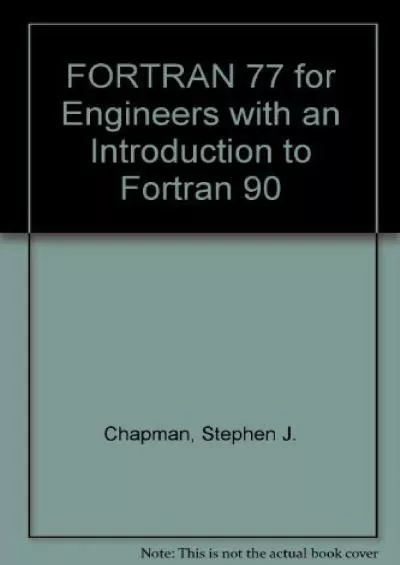 FORTRAN 77 for Engineers with an Introduction to Fortran 90

Chapman, Stephen J.

Note: This is not the actual book cover